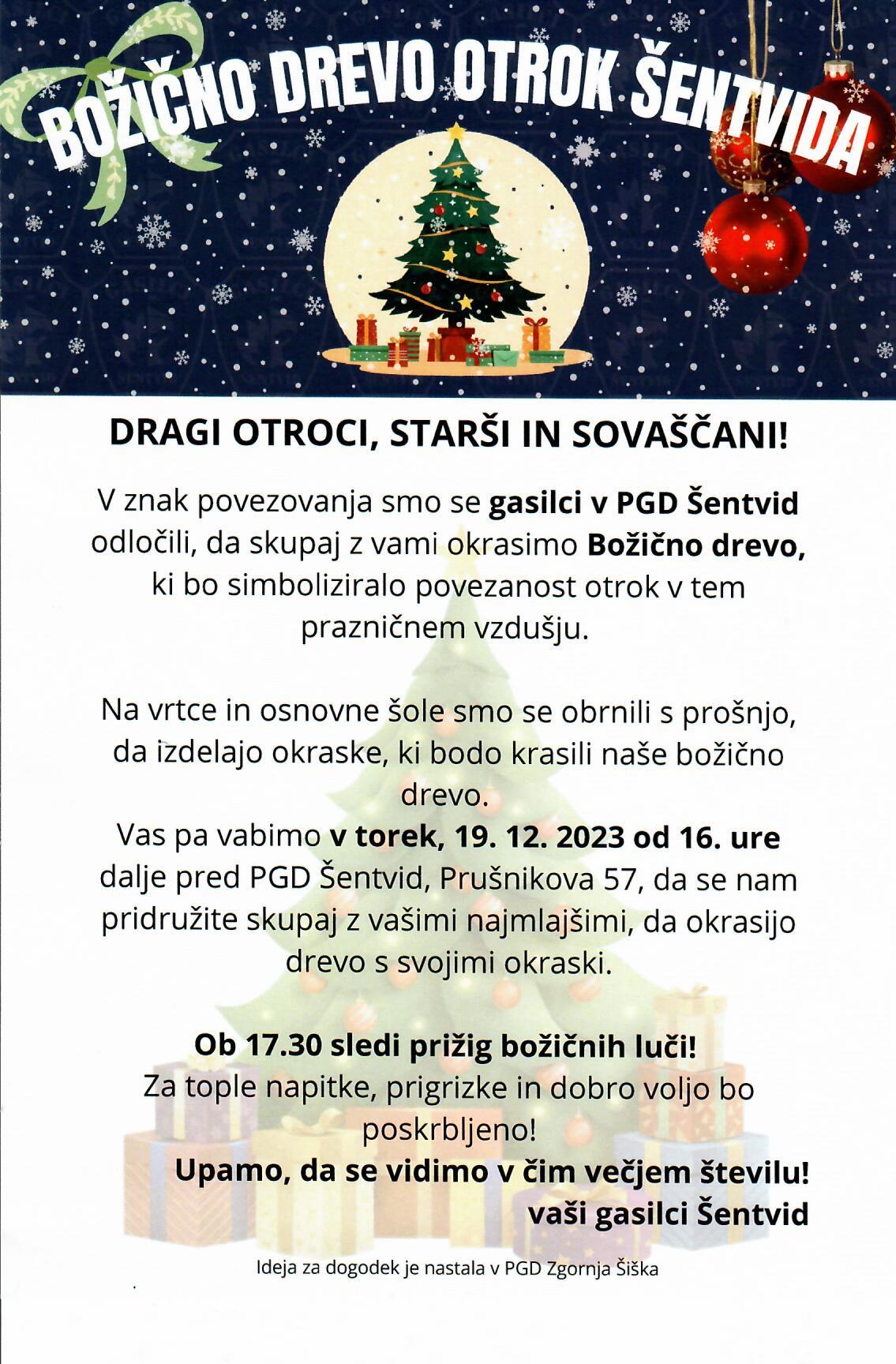 BOŽIČNO DREVO OTROK ŠENTVIDA

DRAGI OTROCI, STARŠI IN SOVAŠČANI!

V znak povezovanja smo se gasilci v PGD Šentvid odločili, da skupaj z vami okrasimo Božično drevo, ki bo simboliziralo povezanost otrok v tem prazničnem vzdušju.

Na vrtce in osnovne šole smo se obrnili s prošnjo, da izdelajo okraske, ki bodo krasili naše božično drevo.
Vas pa vabimo v torek, 19. 12. 2023 od 16. ure dalje pred PGD Šentvid, Prušnikova 57, da se nam pridružite skupaj z vašimi najmlajšimi, da okrasijo drevo s svojimi okraski.

Ob 17.30 sledi prižig božičnih luči!
Za tople napitke, prigrizke in dobro voljo bo poskrbljeno!
Upamo, da se vidimo v čim večjem številu!
vaši gasilci Šentvid

Ideja za dogodek je nastala v PGD Zgornja Šiška